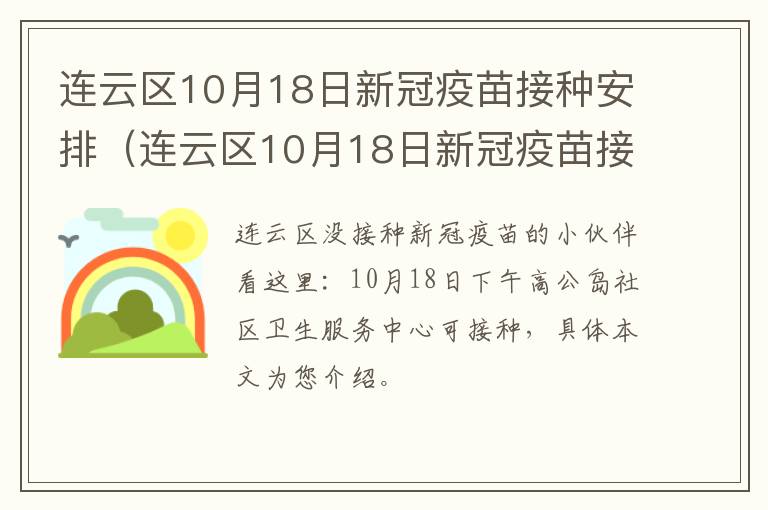 连云区10月18日新冠疫苗接种安排（连云区10月18日新冠疫苗接

连云区没接种新冠疫苗的小伙伴看这里：10月18日下午高公岛社区卫生服务中心可接种，具体本文为您介绍。